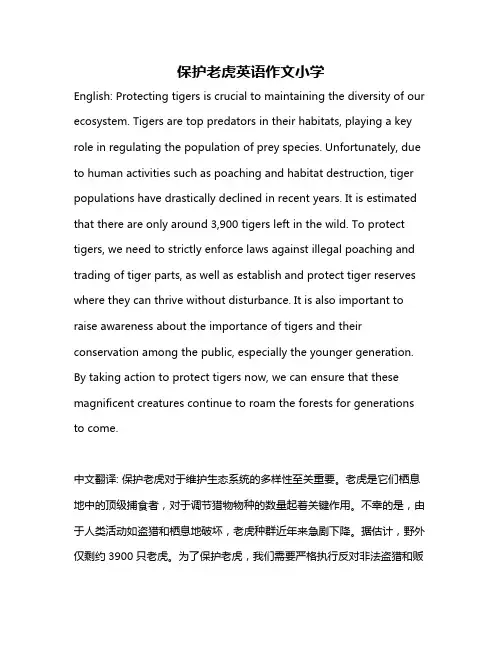 保护老虎英语作文小学

English: Protecting tigers is crucial to maintaining the diversity of our ecosystem. Tigers are top predators in their habitats, playing a key role in regulating the population of prey species. Unfortunately, due to human activities such as poaching and habitat destruction, tiger populations have drastically declined in recent years. It is estimated that there are only around 3,900 tigers left in the wild. To protect tigers, we need to strictly enforce laws against illegal poaching and trading of tiger parts, as well as establish and protect tiger reserves where they can thrive without disturbance. It is also important to raise awareness about the importance of tigers and their conservation among the public, especially the younger generation. By taking action to protect tigers now, we can ensure that these magnificent creatures continue to roam the forests for generations to come.

中文翻译: 保护老虎对于维护生态系统的多样性至关重要。老虎是它们栖息地中的顶级捕食者，对于调节猎物物种的数量起着关键作用。不幸的是，由于人类活动如盗猎和栖息地破坏，老虎种群近年来急剧下降。据估计，野外仅剩约 3900 只老虎。为了保护老虎，我们需要严格执行反对非法盗猎和贩